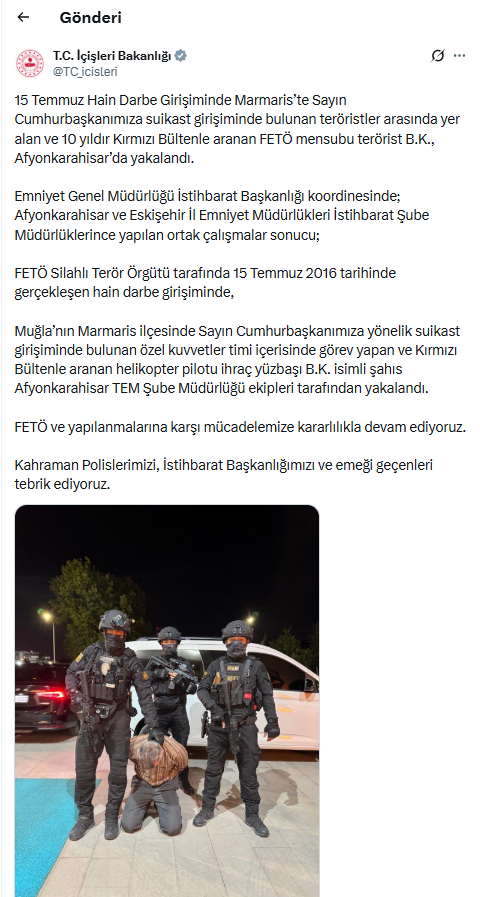 Gönderi

T.C. İçişleri Bakanlığı
@TC_icisleri

15 Temmuz Hain Darbe Girişiminde Marmaris'te Sayın Cumhurbaşkanımıza suikast girişiminde bulunan teröristler arasında yer alan ve 10 yıldır Kırmızı Bültenle aranan FETÖ mensubu terörist B.K., Afyonkarahisar'da yakalandı.

Emniyet Genel Müdürlüğü İstihbarat Başkanlığı koordinesinde; Afyonkarahisar ve Eskişehir İl Emniyet Müdürlükleri İstihbarat Şube Müdürlüklerince yapılan ortak çalışmalar sonucu;

FETÖ Silahlı Terör Örgütü tarafında 15 Temmuz 2016 tarihinde gerçekleşen hain darbe girişiminde,

Muğla'nın Marmaris ilçesinde Sayın Cumhurbaşkanımıza yönelik suikast girişiminde bulunan özel kuvvetler timi içerisinde görev yapan ve Kırmızı Bültenle aranan helikopter pilotu ihraç yüzbaşı B.K. isimli şahıs Afyonkarahisar TEM Şube Müdürlüğü ekipleri tarafından yakalandı.

FETÖ ve yapılanmalarına karşı mücadelemize kararlılıkla devam ediyoruz.

Kahraman Polislerimizi, İstihbarat Başkanlığımızı ve emeği geçenleri tebrik ediyoruz.